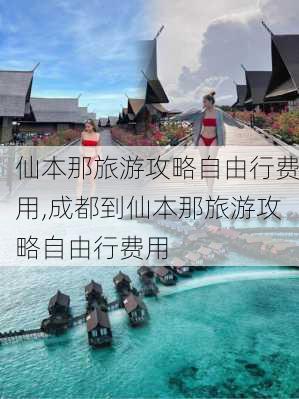 仙本那旅游攻略自由行费用,成都到仙本那旅游攻略自由行费用